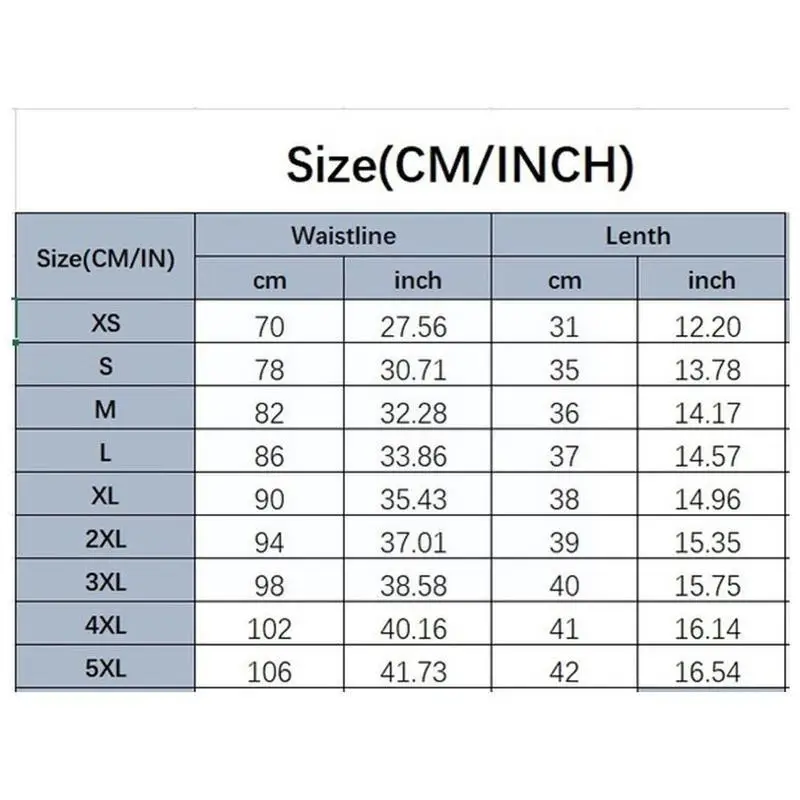 Size(CM/INCH)

| Size(CM/IN) | Waistline | | Lenth | |
|---|---|---|---|---|
| | cm | inch | cm | inch |
| XS | 70 | 27.56 | 31 | 12.20 |
| S | 78 | 30.71 | 35 | 13.78 |
| M | 82 | 32.28 | 36 | 14.17 |
| L | 86 | 33.86 | 37 | 14.57 |
| XL | 90 | 35.43 | 38 | 14.96 |
| 2XL | 94 | 37.01 | 39 | 15.35 |
| 3XL | 98 | 38.58 | 40 | 15.75 |
| 4XL | 102 | 40.16 | 41 | 16.14 |
| 5XL | 106 | 41.73 | 42 | 16.54 |